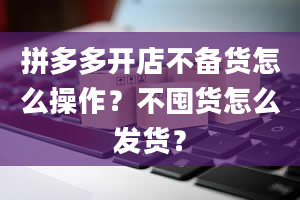 拼多多开店不备货怎么操作？不囤货怎么发货？